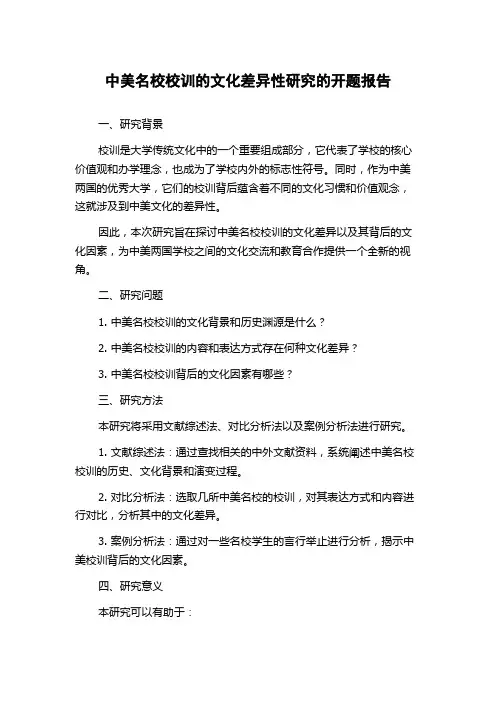 中美名校校训的文化差异性研究的开题报告

一、研究背景

校训是大学传统文化中的一个重要组成部分，它代表了学校的核心价值观和办学理念，也成为了学校内外的标志性符号。同时，作为中美两国的优秀大学，它们的校训背后蕴含着不同的文化习惯和价值观念，这就涉及到中美文化的差异性。

因此，本次研究旨在探讨中美名校校训的文化差异以及其背后的文化因素，为中美两国学校之间的文化交流和教育合作提供一个全新的视角。

二、研究问题

1. 中美名校校训的文化背景和历史渊源是什么？

2. 中美名校校训的内容和表达方式存在何种文化差异？

3. 中美名校校训背后的文化因素有哪些？

三、研究方法

本研究将采用文献综述法、对比分析法以及案例分析法进行研究。

1. 文献综述法：通过查找相关的中外文献资料，系统阐述中美名校校训的历史、文化背景和演变过程。

2. 对比分析法：选取几所中美名校的校训，对其表达方式和内容进行对比，分析其中的文化差异。

3. 案例分析法：通过对一些名校学生的言行举止进行分析，揭示中美校训背后的文化因素。

四、研究意义

本研究可以有助于：